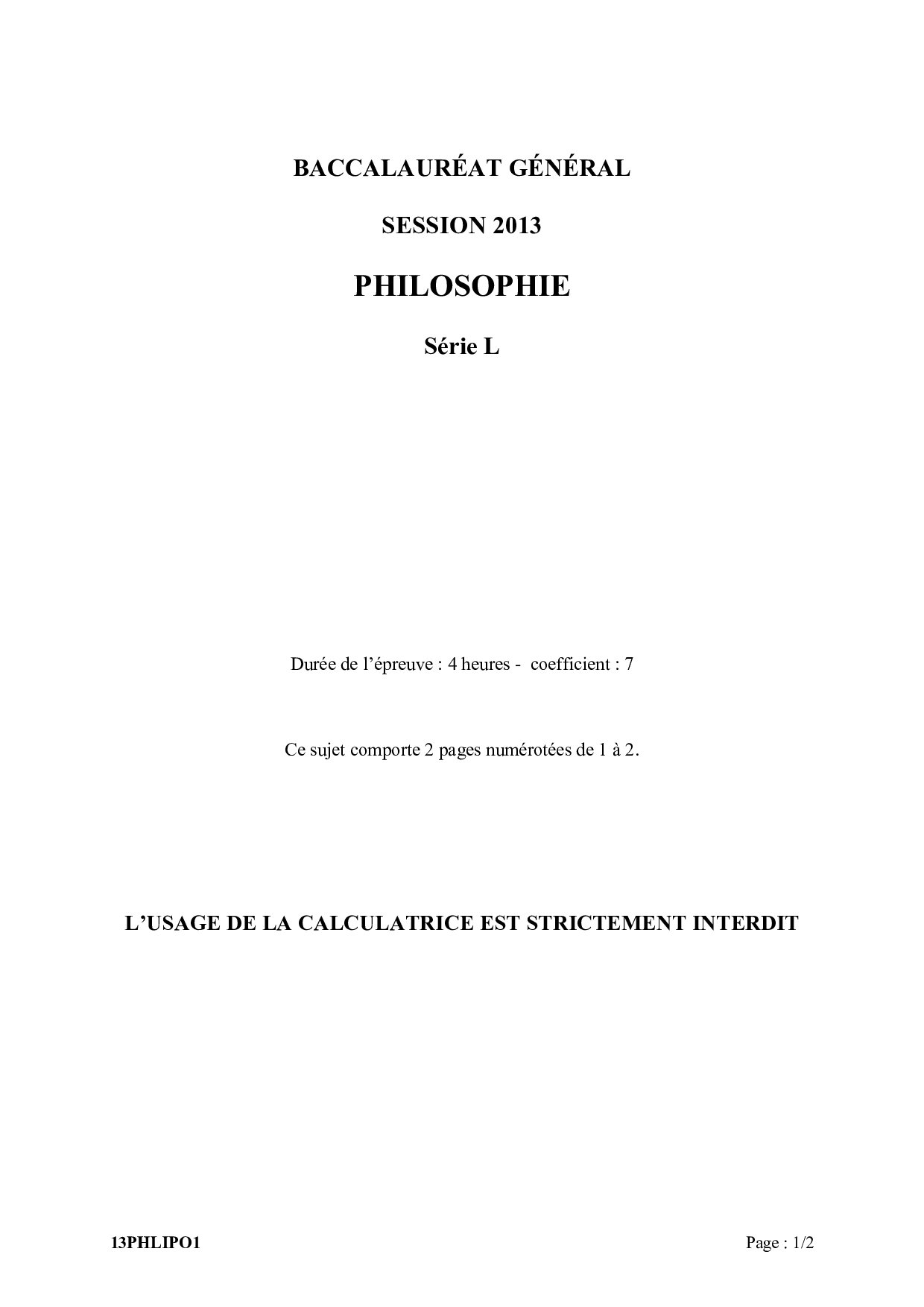 BACCALAURÉAT GÉNÉRAL

SESSION 2013

PHILOSOPHIE

Série L

Durée de l'épreuve : 4 heures - coefficient : 7

Ce sujet comporte 2 pages numérotées de 1 à 2.

L'USAGE DE LA CALCULATRICE EST STRICTEMENT INTERDIT

13PHLIPO1

Page : 1/2